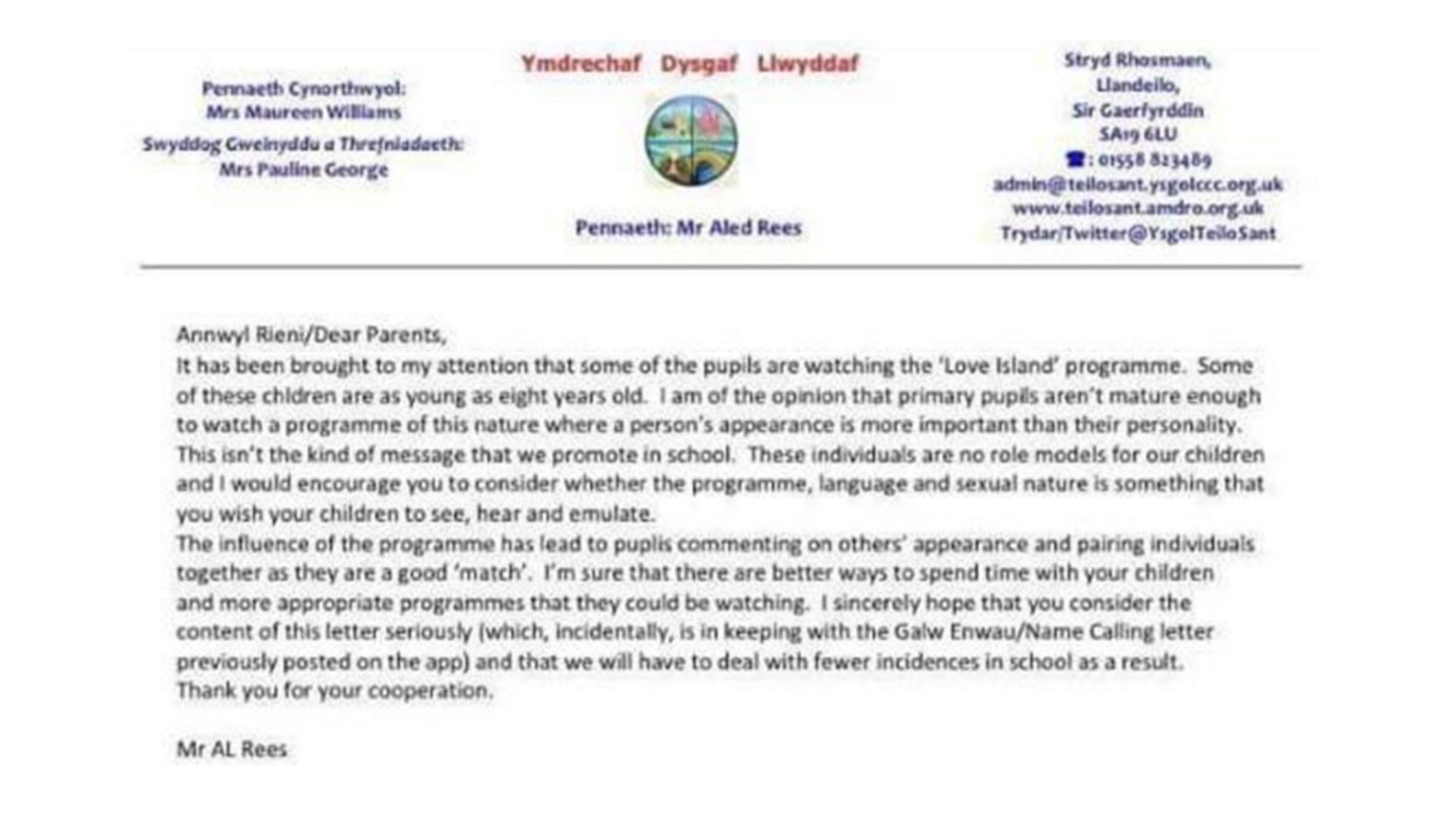 Pennaeth Cynorthwyol:
Mrs Maureen Williams

Swyddog Gweinyddu a Threfniadaeth:
Mrs Pauline George

Ymdrechaf Dysgaf Llwyddaf

Pennaeth: Mr Aled Rees

Stryd Rhosmaen,
Llandeilo,
Sir Gaerfyrddin
SA19 6LU
☎: 01558 823489
admin@teilosant.ysgolccc.org.uk
www.teilosant.amdro.org.uk
Trydar/Twitter@YsgolTeiloSant

Annwyl Rieni/Dear Parents,
It has been brought to my attention that some of the pupils are watching the 'Love Island' programme. Some of these children are as young as eight years old. I am of the opinion that primary pupils aren't mature enough to watch a programme of this nature where a person's appearance is more important than their personality. This isn't the kind of message that we promote in school. These individuals are no role models for our children and I would encourage you to consider whether the programme, language and sexual nature is something that you wish your children to see, hear and emulate.
The influence of the programme has lead to pupils commenting on others' appearance and pairing individuals together as they are a good 'match'. I'm sure that there are better ways to spend time with your children and more appropriate programmes that they could be watching. I sincerely hope that you consider the content of this letter seriously (which, incidentally, is in keeping with the Galw Enwau/Name Calling letter previously posted on the app) and that we will have to deal with fewer incidences in school as a result.
Thank you for your cooperation.

Mr AL Rees